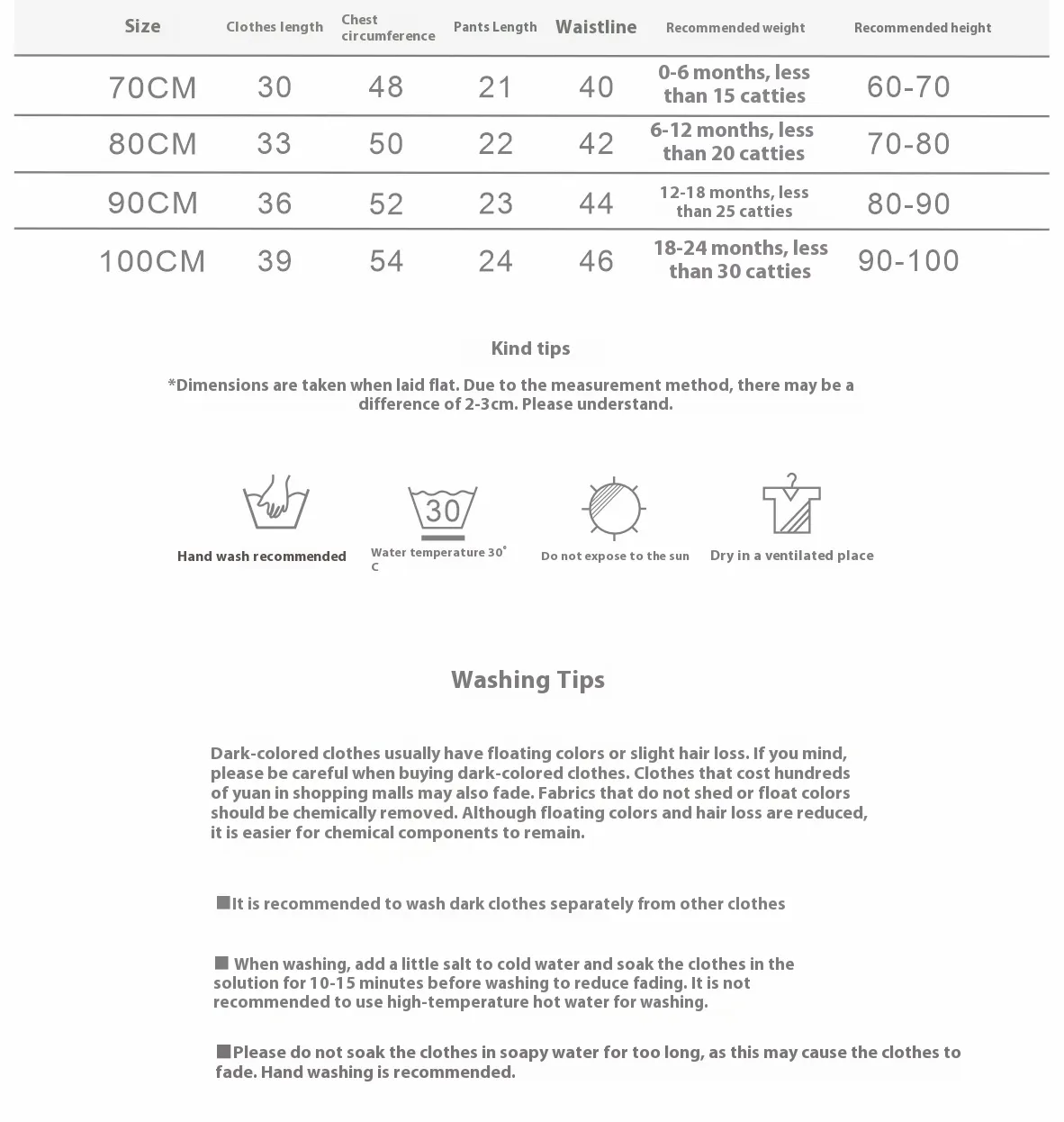 | Size | Clothes length | Chest circumference | Pants Length | Waistline | Recommended weight | Recommended height |
|---|---|---|---|---|---|---|
| 70CM | 30 | 48 | 21 | 40 | 0-6 months, less than 15 catties | 60-70 |
| 80CM | 33 | 50 | 22 | 42 | 6-12 months, less than 20 catties | 70-80 |
| 90CM | 36 | 52 | 23 | 44 | 12-18 months, less than 25 catties | 80-90 |
| 100CM | 39 | 54 | 24 | 46 | 18-24 months, less than 30 catties | 90-100 |

Kind tips

*Dimensions are taken when laid flat. Due to the measurement method, there may be a difference of 2-3cm. Please understand.

Hand wash recommended

30

Water temperature 30° C

Do not expose to the sun

Dry in a ventilated place

Washing Tips

Dark-colored clothes usually have floating colors or slight hair loss. If you mind, please be careful when buying dark-colored clothes. Clothes that cost hundreds of yuan in shopping malls may also fade. Fabrics that do not shed or float colors should be chemically removed. Although floating colors and hair loss are reduced, it is easier for chemical components to remain.

■It is recommended to wash dark clothes separately from other clothes

■ When washing, add a little salt to cold water and soak the clothes in the solution for 10-15 minutes before washing to reduce fading. It is not recommended to use high-temperature hot water for washing.

■Please do not soak the clothes in soapy water for too long, as this may cause the clothes to fade. Hand washing is recommended.